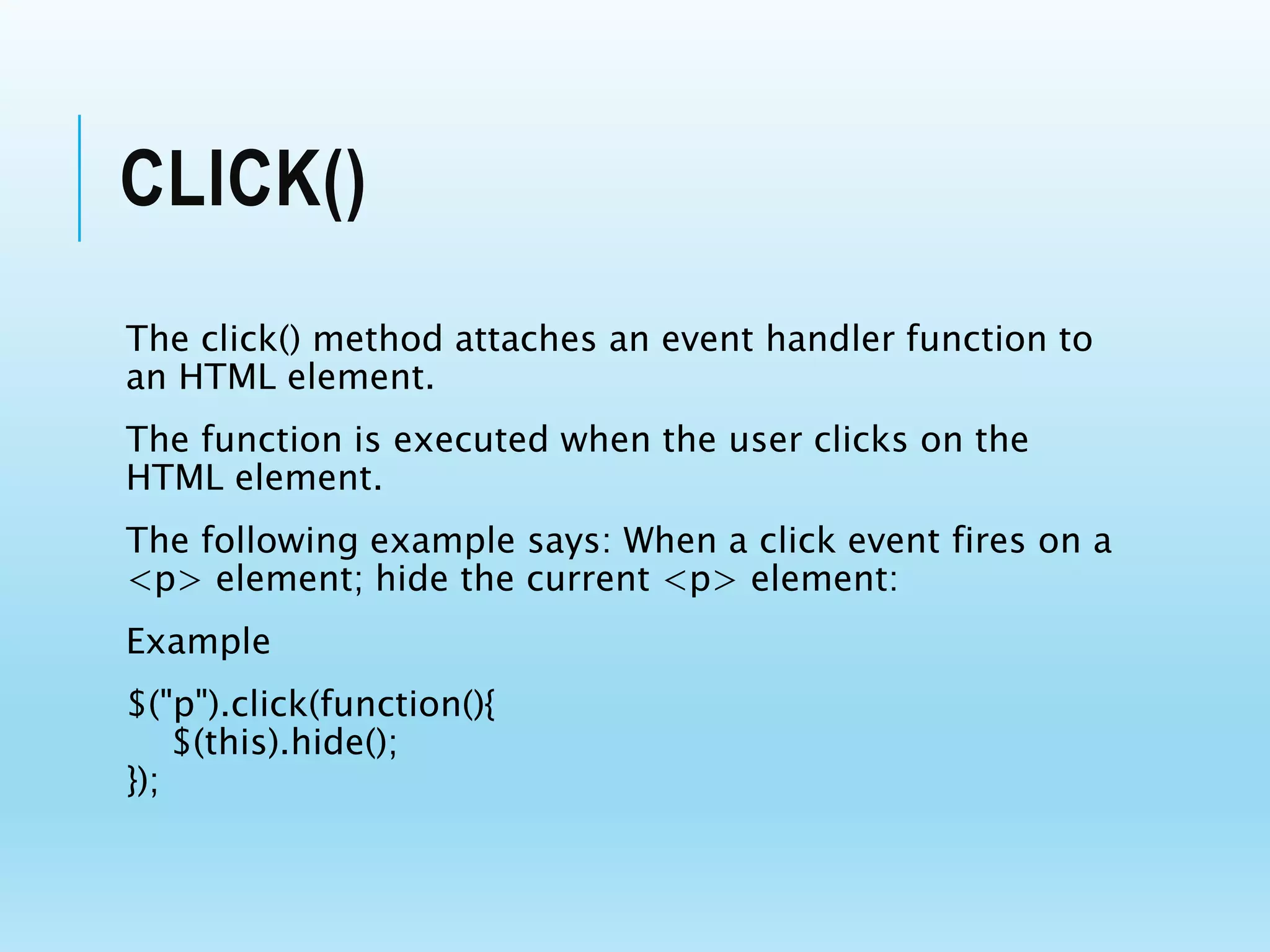 CLICK()

The click() method attaches an event handler function to an HTML element.

The function is executed when the user clicks on the HTML element.

The following example says: When a click event fires on a <p> element; hide the current <p> element:

Example

$("p").click(function(){
    $(this).hide();
});